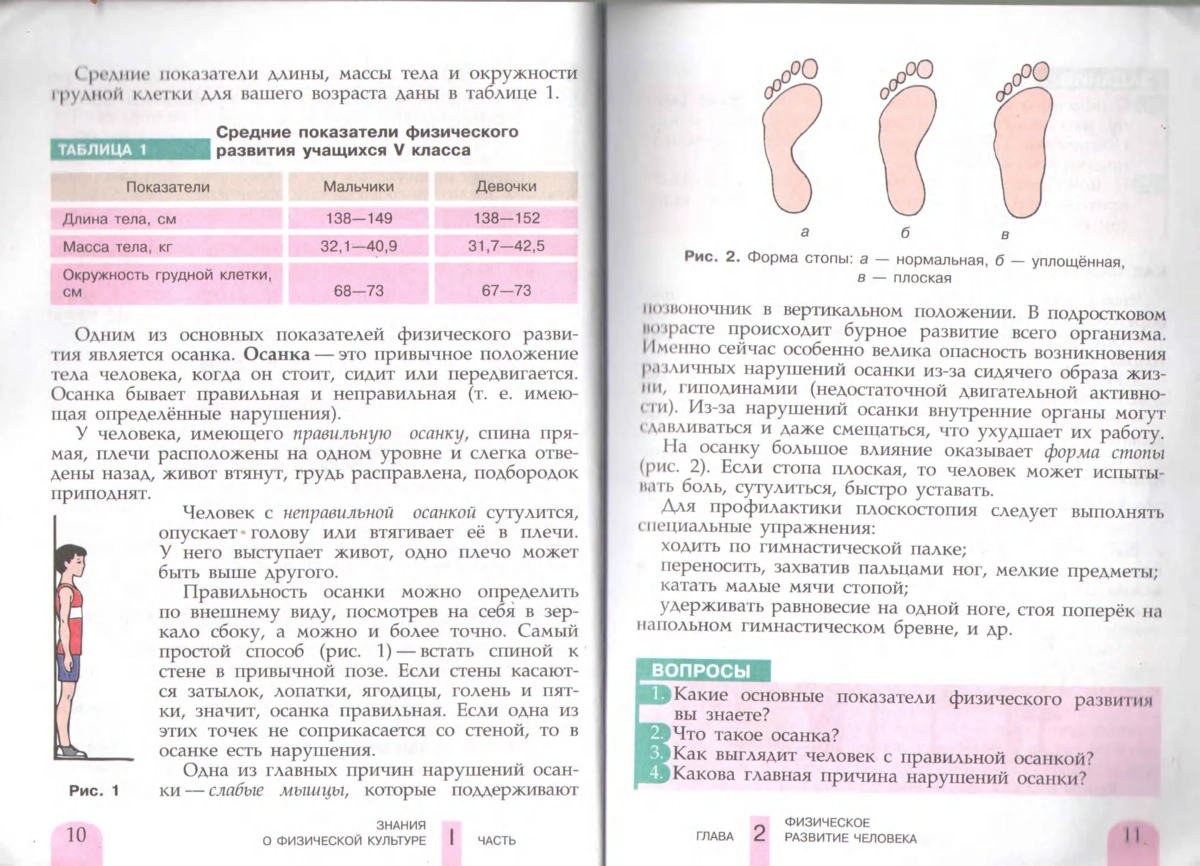 Средние показатели длины, массы тела и окружности грудной клетки для вашего возраста даны в таблице 1.

ТАБЛИЦА 1

Средние показатели физического развития учащихся V класса

| Показатели | Мальчики | Девочки |
|---|---|---|
| Длина тела, см | 138—149 | 138—152 |
| Масса тела, кг | 32,1—40,9 | 31,7—42,5 |
| Окружность грудной клетки, см | 68—73 | 67—73 |

Одним из основных показателей физического развития является осанка. Осанка — это привычное положение тела человека, когда он стоит, сидит или передвигается. Осанка бывает правильная и неправильная (т. е. имеющая определённые нарушения).

У человека, имеющего правильную осанку, спина прямая, плечи расположены на одном уровне и слегка отведены назад, живот втянут, грудь расправлена, подбородок приподнят.

Человек с неправильной осанкой сутулится, опускает голову или втягивает её в плечи. У него выступает живот, одно плечо может быть выше другого.

Правильность осанки можно определить по внешнему виду, посмотрев на себя в зеркало сбоку, а можно и более точно. Самый простой способ (рис. 1) — встать спиной к стене в привычной позе. Если стены касаются затылок, лопатки, ягодицы, голень и пятки, значит, осанка правильная. Если одна из этих точек не соприкасается со стеной, то в осанке есть нарушения.

Одна из главных причин нарушений осанки — слабые мышцы, которые поддерживают

Рис. 1

10 ЗНАНИЯ О ФИЗИЧЕСКОЙ КУЛЬТУРЕ I ЧАСТЬ

а б в

Рис. 2. Форма стопы: а — нормальная, б — уплощённая, в — плоская

позвоночник в вертикальном положении. В подростковом возрасте происходит бурное развитие всего организма. Именно сейчас особенно велика опасность возникновения различных нарушений осанки из-за сидячего образа жизни, гиподинамии (недостаточной двигательной активности). Из-за нарушений осанки внутренние органы могут сдавливаться и даже смещаться, что ухудшает их работу.

На осанку большое влияние оказывает форма стопы (рис. 2). Если стопа плоская, то человек может испытывать боль, сутулиться, быстро уставать.

Для профилактики плоскостопия следует выполнять специальные упражнения:

ходить по гимнастической палке;

переносить, захватив пальцами ног, мелкие предметы;

катать малые мячи стопой;

удерживать равновесие на одной ноге, стоя поперёк на напольном гимнастическом бревне, и др.

ВОПРОСЫ

1. Какие основные показатели физического развития вы знаете?
2. Что такое осанка?
3. Как выглядит человек с правильной осанкой?
4. Какова главная причина нарушений осанки?

ГЛАВА 2 ФИЗИЧЕСКОЕ РАЗВИТИЕ ЧЕЛОВЕКА 11